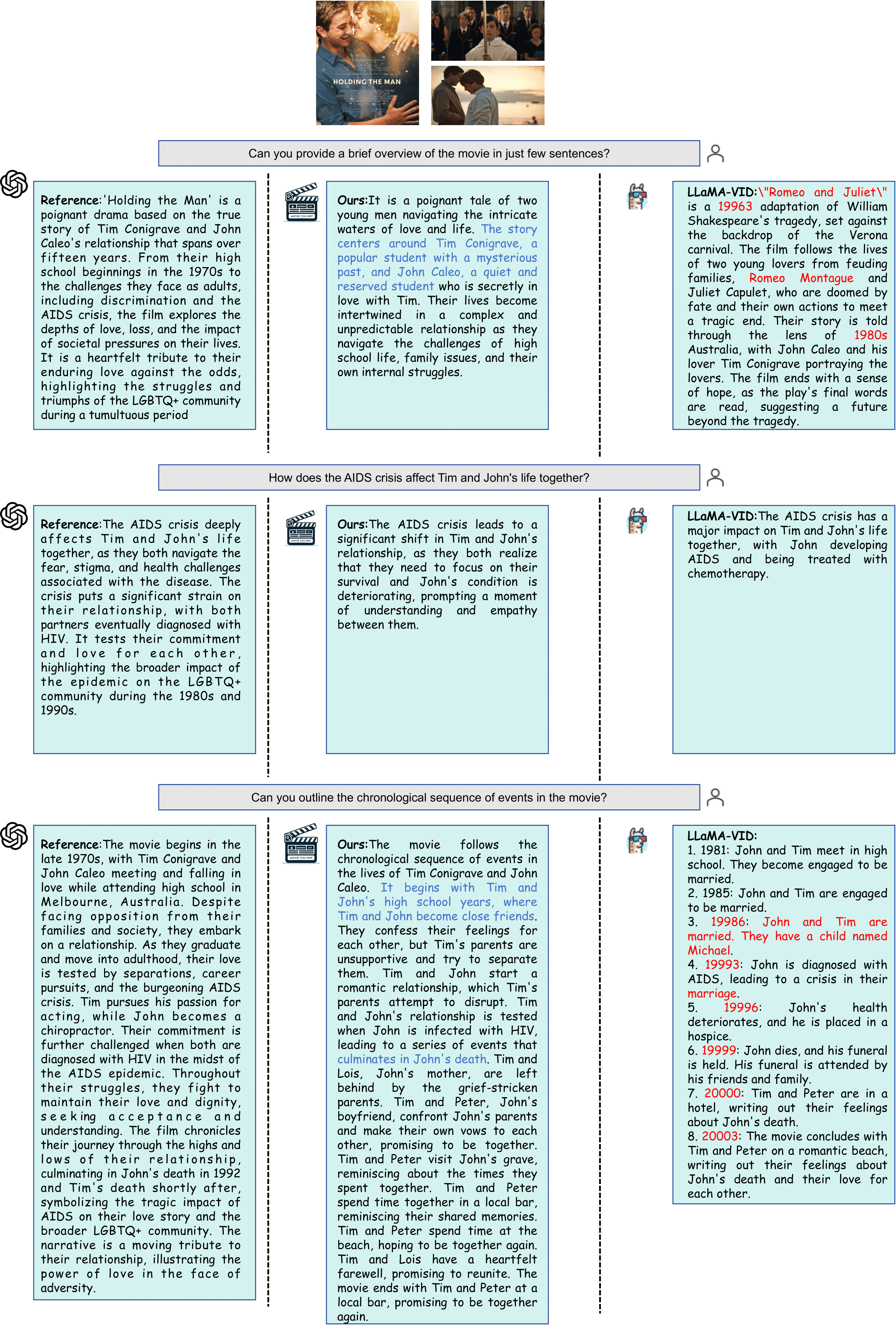 HOLDING THE MAN

Can you provide a brief overview of the movie in just few sentences?

Reference:'Holding the Man' is a poignant drama based on the true story of Tim Conigrave and John Caleo's relationship that spans over fifteen years. From their high school beginnings in the 1970s to the challenges they face as adults, including discrimination and the AIDS crisis, the film explores the depths of love, loss, and the impact of societal pressures on their lives. It is a heartfelt tribute to their enduring love against the odds, highlighting the struggles and triumphs of the LGBTQ+ community during a tumultuous period

Ours:It is a poignant tale of two young men navigating the intricate waters of love and life. The story centers around Tim Conigrave, a popular student with a mysterious past, and John Caleo, a quiet and reserved student who is secretly in love with Tim. Their lives become intertwined in a complex and unpredictable relationship as they navigate the challenges of high school life, family issues, and their own internal struggles.

LLaMA-VID:\"Romeo and Juliet\" is a 19963 adaptation of William Shakespeare's tragedy, set against the backdrop of the Verona carnival. The film follows the lives of two young lovers from feuding families, Romeo Montague and Juliet Capulet, who are doomed by fate and their own actions to meet a tragic end. Their story is told through the lens of 1980s Australia, with John Caleo and his lover Tim Conigrave portraying the lovers. The film ends with a sense of hope, as the play's final words are read, suggesting a future beyond the tragedy.

How does the AIDS crisis affect Tim and John's life together?

Reference:The AIDS crisis deeply affects Tim and John's life together, as they both navigate the fear, stigma, and health challenges associated with the disease. The crisis puts a significant strain on their relationship, with both partners eventually diagnosed with HIV. It tests their commitment and love for each other, highlighting the broader impact of the epidemic on the LGBTQ+ community during the 1980s and 1990s.

Ours:The AIDS crisis leads to a significant shift in Tim and John's relationship, as they both realize that they need to focus on their survival and John's condition is deteriorating, prompting a moment of understanding and empathy between them.

LLaMA-VID:The AIDS crisis has a major impact on Tim and John's life together, with John developing AIDS and being treated with chemotherapy.

Can you outline the chronological sequence of events in the movie?

Reference:The movie begins in the late 1970s, with Tim Conigrave and John Caleo meeting and falling in love while attending high school in Melbourne, Australia. Despite facing opposition from their families and society, they embark on a relationship. As they graduate and move into adulthood, their love is tested by separations, career pursuits, and the burgeoning AIDS crisis. Tim pursues his passion for acting, while John becomes a chiropractor. Their commitment is further challenged when both are diagnosed with HIV in the midst of the AIDS epidemic. Throughout their struggles, they fight to maintain their love and dignity, seeking acceptance and understanding. The film chronicles their journey through the highs and lows of their relationship, culminating in John's death in 1992 and Tim's death shortly after, symbolizing the tragic impact of AIDS on their love story and the broader LGBTQ+ community. The narrative is a moving tribute to their relationship, illustrating the power of love in the face of adversity.

Ours:The movie follows the chronological sequence of events in the lives of Tim Conigrave and John Caleo. It begins with Tim and John's high school years, where Tim and John become close friends. They confess their feelings for each other, but Tim's parents are unsupportive and try to separate them. Tim and John start a romantic relationship, which Tim's parents attempt to disrupt. Tim and John's relationship is tested when John is infected with HIV, leading to a series of events that culminates in John's death. Tim and Lois, John's mother, are left behind by the grief-stricken parents. Tim and Peter, John's boyfriend, confront John's parents and make their own vows to each other, promising to be together. Tim and Peter visit John's grave, reminiscing about the times they spent together. Tim and Peter spend time together in a local bar, reminiscing their shared memories. Tim and Peter spend time at the beach, hoping to be together again. Tim and Lois have a heartfelt farewell, promising to reunite. The movie ends with Tim and Peter at a local bar, promising to be together again.

LLaMA-VID:
1. 1981: John and Tim meet in high school. They become engaged to be married.
2. 1985: John and Tim are engaged to be married.
3. 19986: John and Tim are married. They have a child named Michael.
4. 19993: John is diagnosed with AIDS, leading to a crisis in their marriage.
5. 19996: John's health deteriorates, and he is placed in a hospice.
6. 19999: John dies, and his funeral is held. His funeral is attended by his friends and family.
7. 20000: Tim and Peter are in a hotel, writing out their feelings about John's death.
8. 20003: The movie concludes with Tim and Peter on a romantic beach, writing out their feelings about John's death and their love for each other.